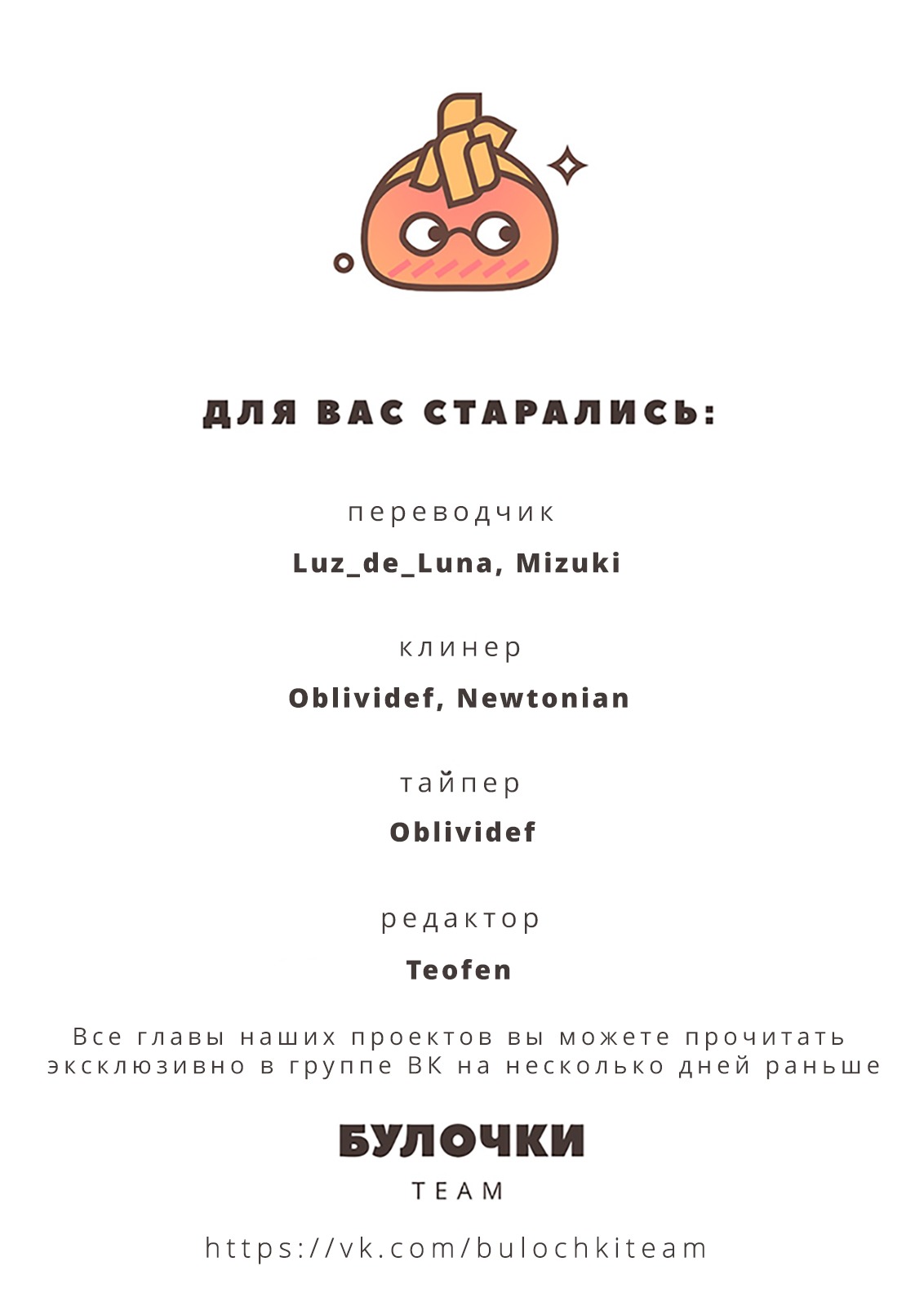 ДЛЯ ВАС СТАРАЛИСЬ:

переводчик

Luz_de_Luna, Mizuki

клинер

Oblividef, Newtonian

тайпер

Oblividef

редактор

Teofen

Все главы наших проектов вы можете прочитать эксклюзивно в группе ВК на несколько дней раньше

БУЛОЧКИ

TEAM

https://vk.com/bulochkiteam